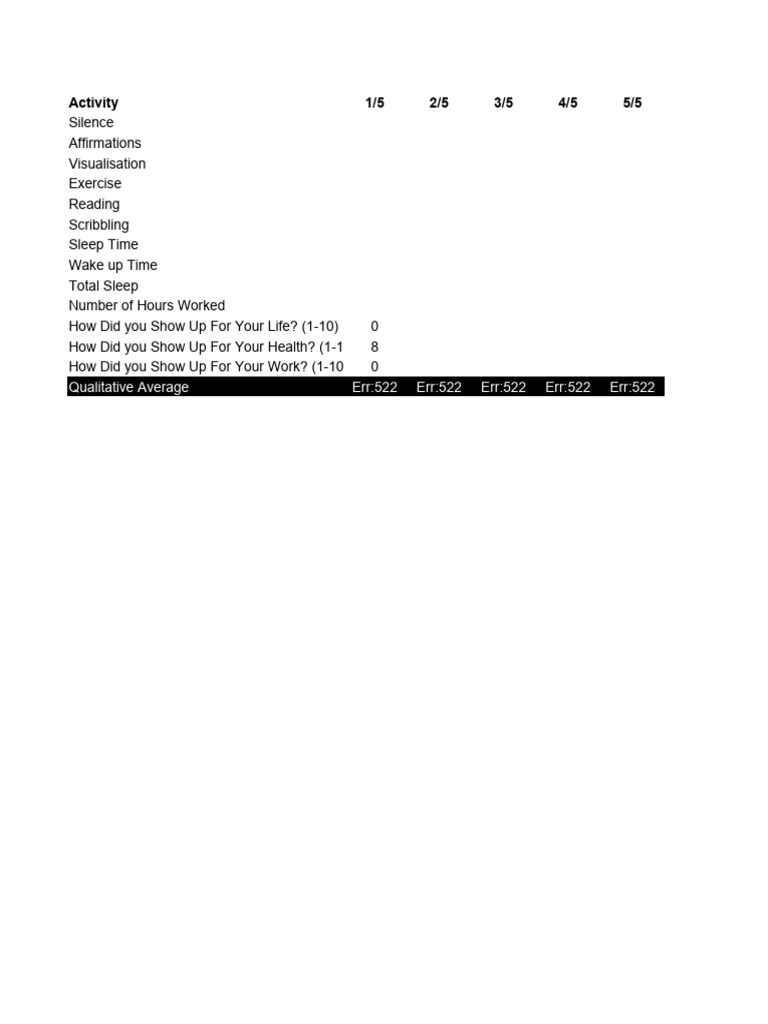 | Activity | 1/5 | 2/5 | 3/5 | 4/5 | 5/5 |
|---|---|---|---|---|---|
| Silence | | | | | |
| Affirmations | | | | | |
| Visualisation | | | | | |
| Exercise | | | | | |
| Reading | | | | | |
| Scribbling | | | | | |
| Sleep Time | | | | | |
| Wake up Time | | | | | |
| Total Sleep | | | | | |
| Number of Hours Worked | | | | | |
| How Did you Show Up For Your Life? (1-10) | 0 | | | | |
| How Did you Show Up For Your Health? (1-1 | 8 | | | | |
| How Did you Show Up For Your Work? (1-10 | 0 | | | | |
| Qualitative Average | Err:522 | Err:522 | Err:522 | Err:522 | Err:522 |